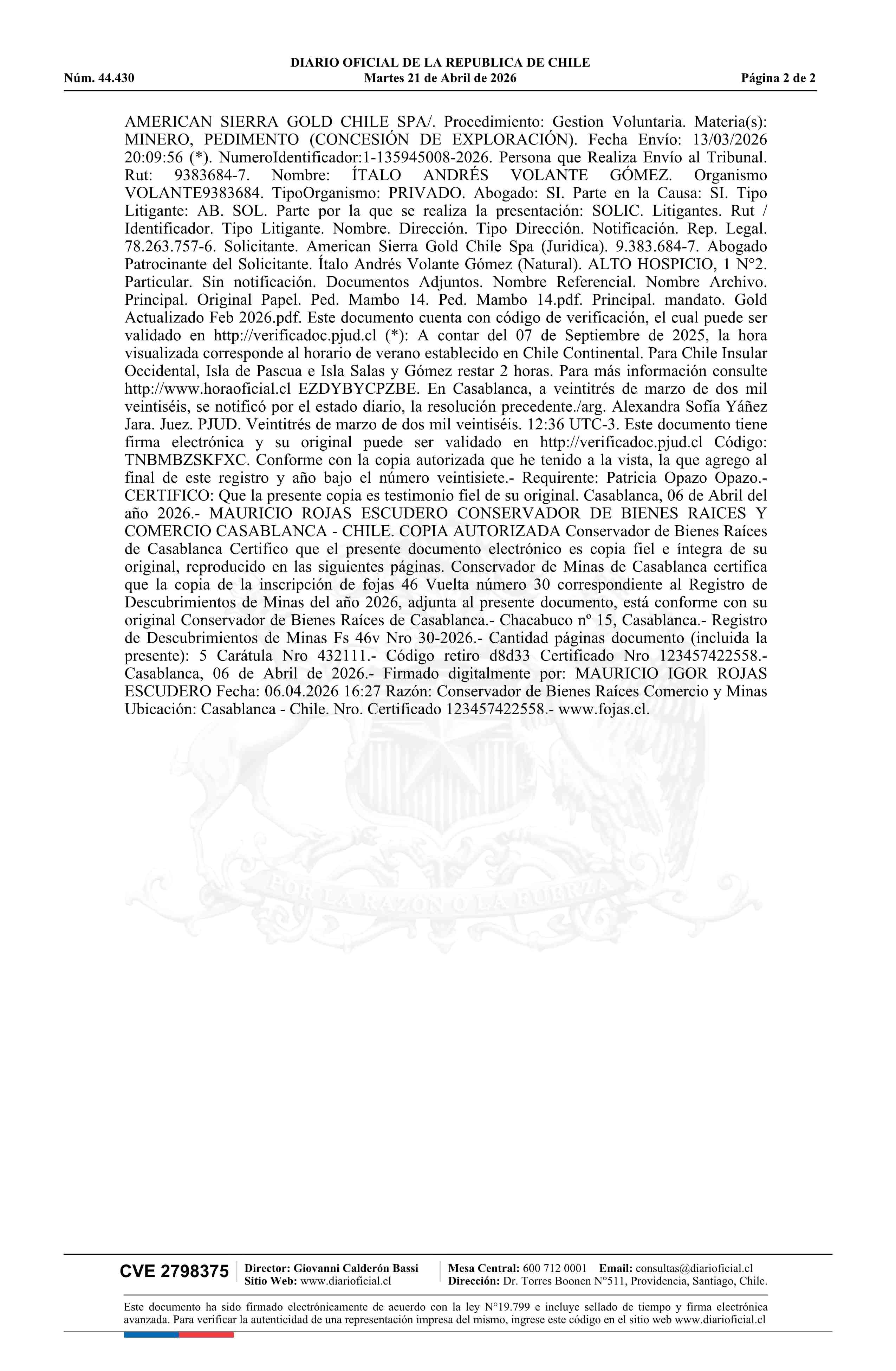 DIARIO OFICIAL DE LA REPUBLICA DE CHILE
Núm. 44.430 Martes 21 de Abril de 2026 Página 2 de 2

AMERICAN SIERRA GOLD CHILE SPA/. Procedimiento: Gestion Voluntaria. Materia(s): MINERO, PEDIMENTO (CONCESIÓN DE EXPLORACIÓN). Fecha Envío: 13/03/2026 20:09:56 (*). NumeroIdentificador:1-135945008-2026. Persona que Realiza Envío al Tribunal. Rut: 9383684-7. Nombre: ÍTALO ANDRÉS VOLANTE GÓMEZ. Organismo VOLANTE9383684. TipoOrganismo: PRIVADO. Abogado: SI. Parte en la Causa: SI. Tipo Litigante: AB. SOL. Parte por la que se realiza la presentación: SOLIC. Litigantes. Rut / Identificador. Tipo Litigante. Nombre. Dirección. Tipo Dirección. Notificación. Rep. Legal. 78.263.757-6. Solicitante. American Sierra Gold Chile Spa (Juridica). 9.383.684-7. Abogado Patrocinante del Solicitante. Ítalo Andrés Volante Gómez (Natural). ALTO HOSPICIO, 1 N°2. Particular. Sin notificación. Documentos Adjuntos. Nombre Referencial. Nombre Archivo. Principal. Original Papel. Ped. Mambo 14. Ped. Mambo 14.pdf. Principal. mandato. Gold Actualizado Feb 2026.pdf. Este documento cuenta con código de verificación, el cual puede ser validado en http://verificadoc.pjud.cl (*): A contar del 07 de Septiembre de 2025, la hora visualizada corresponde al horario de verano establecido en Chile Continental. Para Chile Insular Occidental, Isla de Pascua e Isla Salas y Gómez restar 2 horas. Para más información consulte http://www.horaoficial.cl EZDYBYCPZBE. En Casablanca, a veintitrés de marzo de dos mil veintiséis, se notificó por el estado diario, la resolución precedente./arg. Alexandra Sofía Yáñez Jara. Juez. PJUD. Veintitrés de marzo de dos mil veintiséis. 12:36 UTC-3. Este documento tiene firma electrónica y su original puede ser validado en http://verificadoc.pjud.cl Código: TNBMBZSKFXC. Conforme con la copia autorizada que he tenido a la vista, la que agrego al final de este registro y año bajo el número veintisiete.- Requirente: Patricia Opazo Opazo.- CERTIFICO: Que la presente copia es testimonio fiel de su original. Casablanca, 06 de Abril del año 2026.- MAURICIO ROJAS ESCUDERO CONSERVADOR DE BIENES RAICES Y COMERCIO CASABLANCA - CHILE. COPIA AUTORIZADA Conservador de Bienes Raíces de Casablanca Certifico que el presente documento electrónico es copia fiel e íntegra de su original, reproducido en las siguientes páginas. Conservador de Minas de Casablanca certifica que la copia de la inscripción de fojas 46 Vuelta número 30 correspondiente al Registro de Descubrimientos de Minas del año 2026, adjunta al presente documento, está conforme con su original Conservador de Bienes Raíces de Casablanca.- Chacabuco nº 15, Casablanca.- Registro de Descubrimientos de Minas Fs 46v Nro 30-2026.- Cantidad páginas documento (incluida la presente): 5 Carátula Nro 432111.- Código retiro d8d33 Certificado Nro 123457422558.- Casablanca, 06 de Abril de 2026.- Firmado digitalmente por: MAURICIO IGOR ROJAS ESCUDERO Fecha: 06.04.2026 16:27 Razón: Conservador de Bienes Raíces Comercio y Minas Ubicación: Casablanca - Chile. Nro. Certificado 123457422558.- www.fojas.cl.

POR LA RAZON O LA FUERZA

CVE 2798375 Director: Giovanni Calderón Bassi Sitio Web: www.diarioficial.cl Mesa Central: 600 712 0001 Email: consultas@diarioficial.cl Dirección: Dr. Torres Boonen N°511, Providencia, Santiago, Chile.

Este documento ha sido firmado electrónicamente de acuerdo con la ley N°19.799 e incluye sellado de tiempo y firma electrónica avanzada. Para verificar la autenticidad de una representación impresa del mismo, ingrese este código en el sitio web www.diarioficial.cl